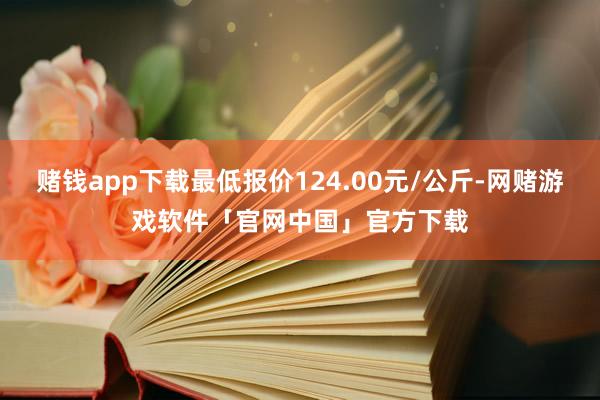 赌钱app下载最低报价124.00元/公斤-网赌游戏软件「官网中国」官方下载